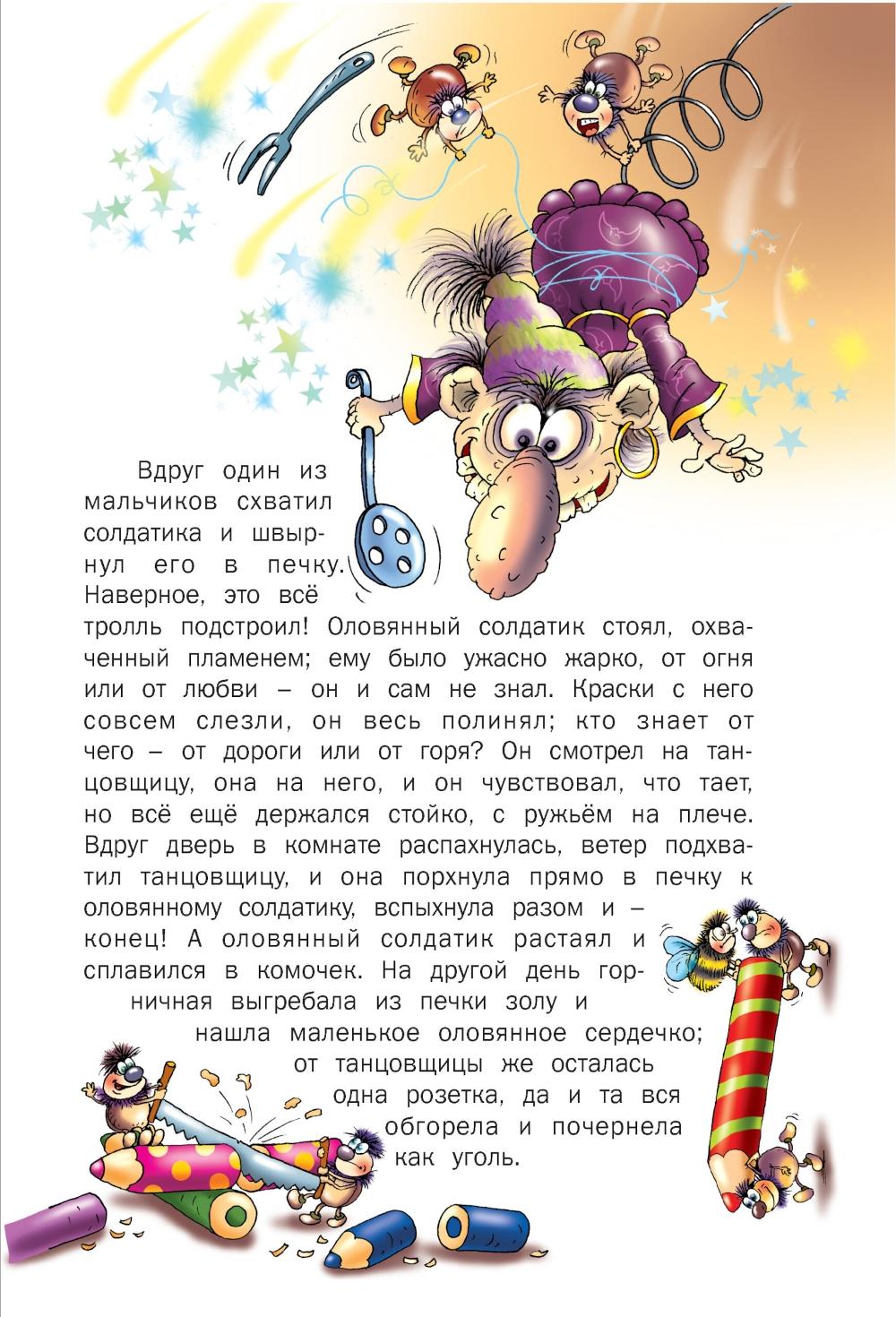 Вдруг один из мальчиков схватил солдатика и швырнул его в печку. Наверное, это всё тролль подстроил! Оловянный солдатик стоял, охваченный пламенем; ему было ужасно жарко, от огня или от любви – он и сам не знал. Краски с него совсем слезли, он весь полинял; кто знает от чего – от дороги или от горя? Он смотрел на танцовщицу, она на него, и он чувствовал, что тает, но всё ещё держался стойко, с ружьём на плече. Вдруг дверь в комнате распахнулась, ветер подхватил танцовщицу, и она порхнула прямо в печку к оловянному солдатику, вспыхнула разом и – конец! А оловянный солдатик растаял и сплавился в комочек. На другой день горничная выгребала из печки золу и нашла маленькое оловянное сердечко; от танцовщицы же осталась одна розетка, да и та вся обгорела и почернела как уголь.